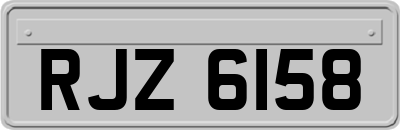 RJZ 6158